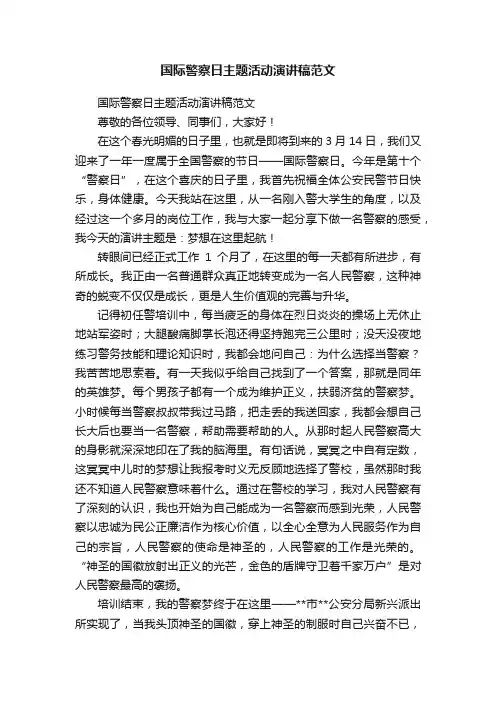 国际警察日主题活动演讲稿范文

国际警察日主题活动演讲稿范文

尊敬的各位领导、同事们，大家好！

在这个春光明媚的日子里，也就是即将到来的 3 月 14 日，我们又迎来了一年一度属于全国警察的节日——国际警察日。今年是第十个“警察日”，在这个喜庆的日子里，我首先祝福全体公安民警节日快乐，身体健康。今天我站在这里，从一名刚入警大学生的角度，以及经过这一个多月的岗位工作，我与大家一起分享下做一名警察的感受，我今天的演讲主题是：梦想在这里起航！

转眼间已经正式工作 1 个月了，在这里的每一天都有所进步，有所成长。我正由一名普通群众真正地转变成为一名人民警察，这种神奇的蜕变不仅仅是成长，更是人生价值观的完善与升华。

记得初任警培训中，每当疲乏的身体在烈日炎炎的操场上无休止地站军姿时；大腿酸痛脚掌长泡还得坚持跑完三公里时；没天没夜地练习警务技能和理论知识时，我都会地问自己：为什么选择当警察？我苦苦地思索着。有一天我似乎给自己找到了一个答案，那就是同年的英雄梦。每个男孩子都有一个成为维护正义，扶弱济贫的警察梦。小时候每当警察叔叔带我过马路，把走丢的我送回家，我都会想自己长大后也要当一名警察，帮助需要帮助的人。从那时起人民警察高大的身影就深深地印在了我的脑海里。有句话说，冥冥之中自有定数，这冥冥中儿时的梦想让我报考时义无反顾地选择了警校，虽然那时我还不知道人民警察意味着什么。通过在警校的学习，我对人民警察有了深刻的认识，我也开始为自己能成为一名警察而感到光荣，人民警察以忠诚为民公正廉洁作为核心价值，以全心全意为人民服务作为自己的宗旨，人民警察的使命是神圣的，人民警察的工作是光荣的。“神圣的国徽放射出正义的光芒，金色的盾牌守卫着千家万户”是对人民警察最高的褒扬。

培训结束，我的警察梦终于在这里——**市**公安分局新兴派出所实现了，当我头顶神圣的国徽，穿上神圣的制服时自己兴奋不已，